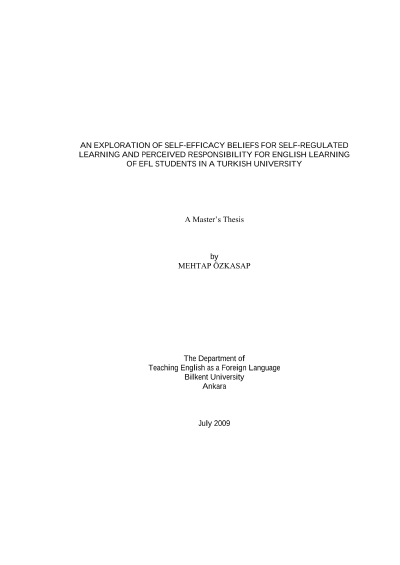 AN EXPLORATION OF SELF-EFFICACY BELIEFS FOR SELF-REGULATED LEARNING AND PERCEIVED RESPONSIBILITY FOR ENGLISH LEARNING OF EFL STUDENTS IN A TURKISH UNIVERSITY

A Master's Thesis

by
MEHTAP ÖZKASAP

The Department of
Teaching English as a Foreign Language
Bilkent University
Ankara

July 2009